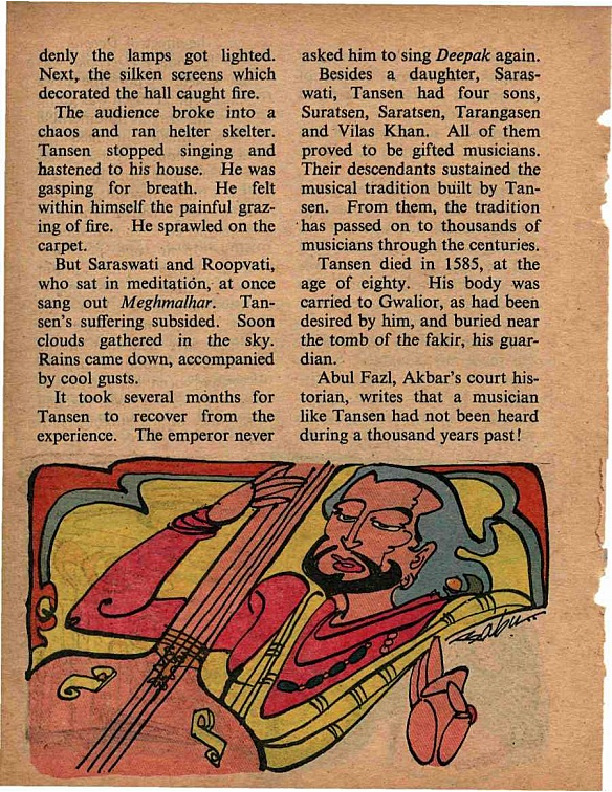 denly the lamps got lighted. Next, the silken screens which decorated the hall caught fire.

The audience broke into a chaos and ran helter skelter. Tansen stopped singing and hastened to his house. He was gasping for breath. He felt within himself the painful grazing of fire. He sprawled on the carpet.

But Saraswati and Roopvati, who sat in meditation, at once sang out Meghmalhar. Tansen's suffering subsided. Soon clouds gathered in the sky. Rains came down, accompanied by cool gusts.

It took several months for Tansen to recover from the experience. The emperor never asked him to sing Deepak again.

Besides a daughter, Saraswati, Tansen had four sons, Suratsen, Saratsen, Tarangasen and Vilas Khan. All of them proved to be gifted musicians. Their descendants sustained the musical tradition built by Tansen. From them, the tradition has passed on to thousands of musicians through the centuries.

Tansen died in 1585, at the age of eighty. His body was carried to Gwalior, as had been desired by him, and buried near the tomb of the fakir, his guardian.

Abul Fazl, Akbar's court historian, writes that a musician like Tansen had not been heard during a thousand years past!